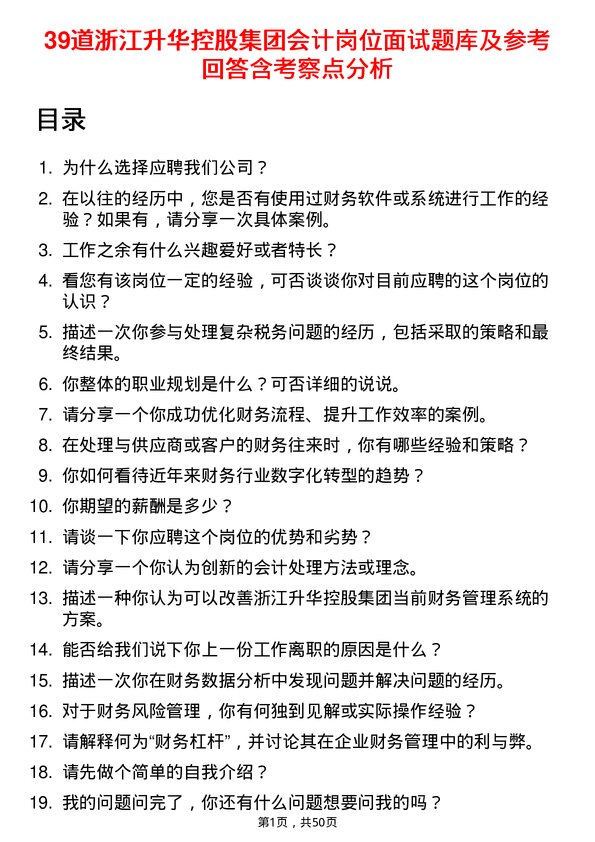 39道浙江升华控股集团会计岗位面试题库及参考回答含考察点分析

目录

1. 为什么选择应聘我们公司？
2. 在以往的经历中，您是否有使用过财务软件或系统进行工作的经验？如果有，请分享一次具体案例。
3. 工作之余有什么兴趣爱好或者特长？
4. 看您有该岗位一定的经验，可否谈谈你对目前应聘的这个岗位的认识？
5. 描述一次你参与处理复杂税务问题的经历，包括采取的策略和最终结果。
6. 你整体的职业规划是什么？可否详细的说说。
7. 请分享一个你成功优化财务流程、提升工作效率的案例。
8. 在处理与供应商或客户的财务往来时，你有哪些经验和策略？
9. 你如何看待近年来财务行业数字化转型的趋势？
10. 你期望的薪酬是多少？
11. 请谈一下你应聘这个岗位的优势和劣势？
12. 请分享一个你认为创新的会计处理方法或理念。
13. 描述一种你认为可以改善浙江升华控股集团当前财务管理系统的方案。
14. 能否给我们说下你上一份工作离职的原因是什么？
15. 描述一次你在财务数据分析中发现问题并解决问题的经历。
16. 对于财务风险管理，你有何独到见解或实际操作经验？
17. 请解释何为“财务杠杆”，并讨论其在企业财务管理中的利与弊。
18. 请先做个简单的自我介绍？
19. 我的问题问完了，你还有什么问题想要问我的吗？

第1页，共50页